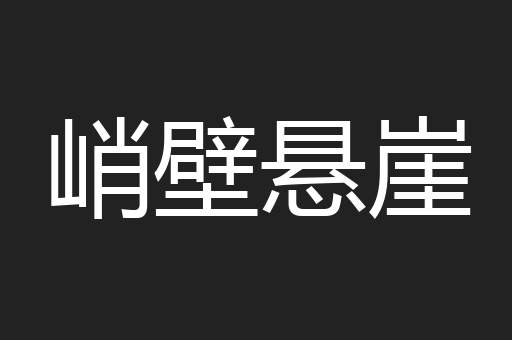 峭壁悬崖